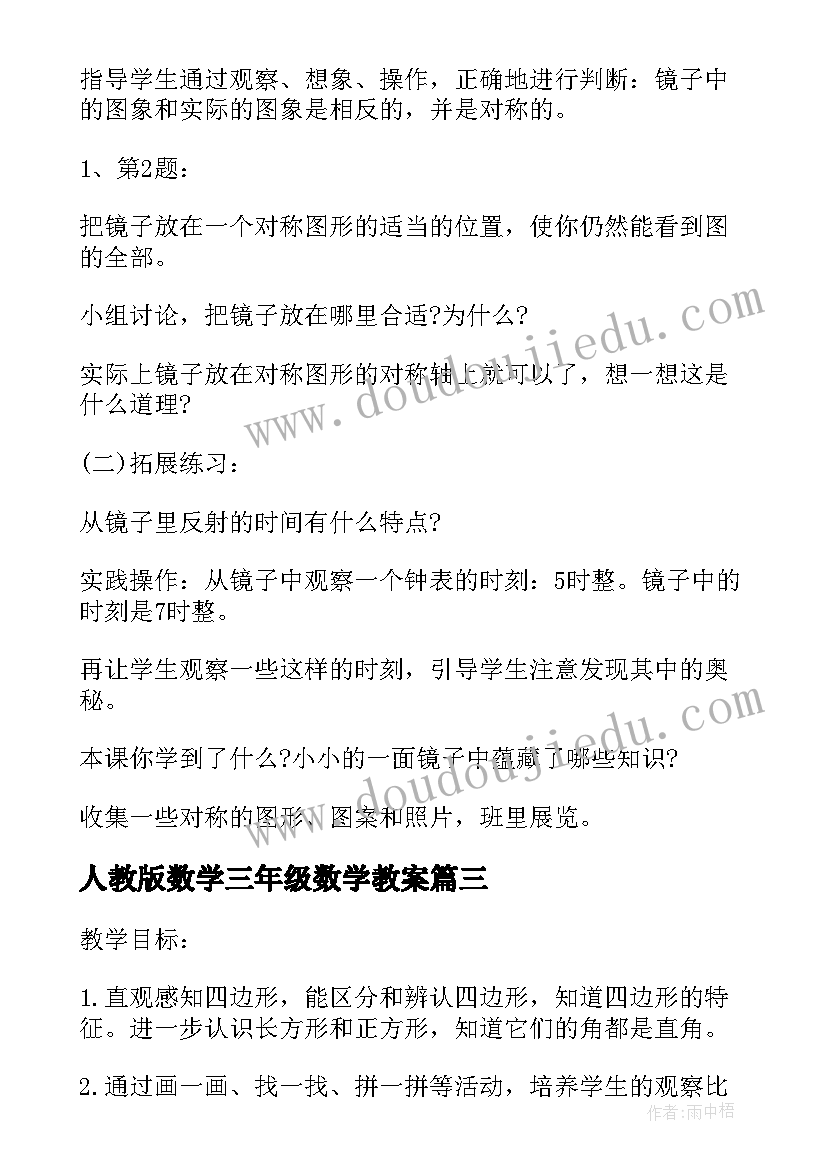 指导学生通过观察、想象、操作，正确地进行判断：镜子中的图象和实际的图象是相反的，并是对称的。

1、第2题：

把镜子放在一个对称图形的适当的位置，使你仍然能看到图的全部。

小组讨论，把镜子放在哪里合适?为什么?

实际上镜子放在对称图形的对称轴上就可以了，想一想这是什么道理?

(二)拓展练习：

从镜子里反射的时间有什么特点?

实践操作：从镜子中观察一个钟表的时刻：5时整。镜子中的时刻是7时整。

再让学生观察一些这样的时刻，引导学生注意发现其中的奥秘。

本课你学到了什么?小小的一面镜子中蕴藏了哪些知识?

收集一些对称的图形、图案和照片，班里展览。

人教版数学三年级数学教案篇三

教学目标：

1.直观感知四边形，能区分和辨认四边形，知道四边形的特征。进一步认识长方形和正方形，知道它们的角都是直角。

2.通过画一画、找一找、拼一拼等活动，培养学生的观察比

www.doudoujiedu.com

www.doudoujiedu.com

作者：雨中梧